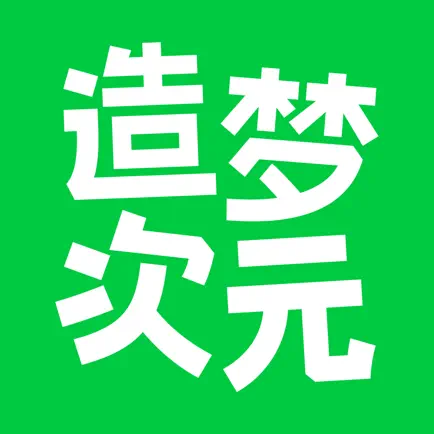 造梦
次元